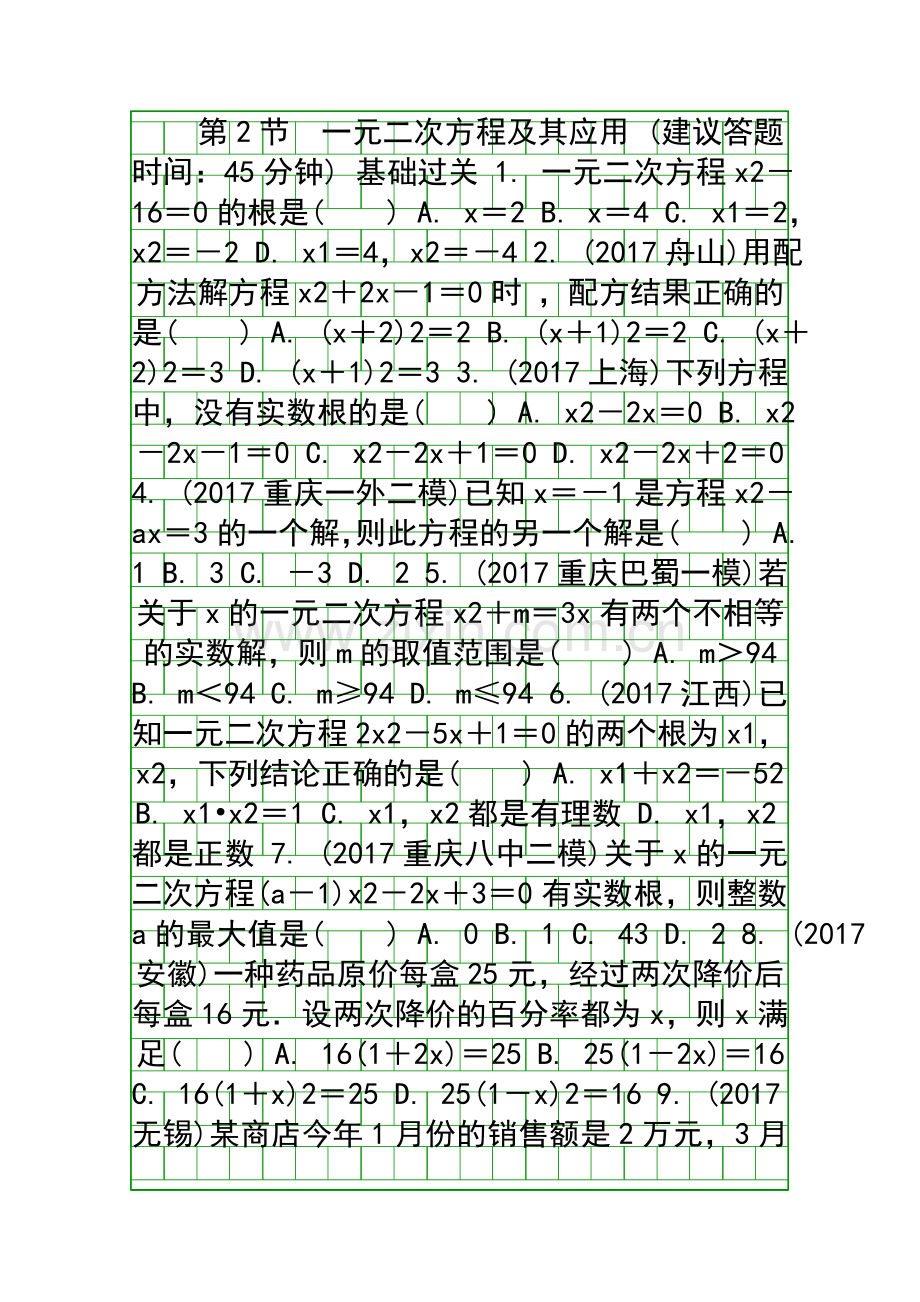 第2节 一元二次方程及其应用 (建议答题时间：45分钟) 基础过关 1. 一元二次方程x2－16＝0的根是(　　) A. x＝2 B. x＝4 C. x1＝2，x2＝－2 D. x1＝4，x2＝－4 2. (2017舟山)用配方法解方程x2＋2x－1＝0时，配方结果正确的是(　　) A. (x＋2)2＝2 B. (x＋1)2＝2 C. (x＋2)2＝3 D. (x＋1)2＝3 3. (2017上海)下列方程中，没有实数根的是(　　) A. x2－2x＝0 B. x2－2x－1＝0 C. x2－2x＋1＝0 D. x2－2x＋2＝0 4. (2017重庆一外二模)已知x＝－1是方程x2－ax＝3的一个解,则此方程的另一个解是(　　) A. 1 B. 3 C. －3 D. 2 5. (2017重庆巴蜀一模)若关于x的一元二次方程x2＋m＝3x有两个不相等的实数解，则m的取值范围是(　　) A. m＞94 B. m＜94 C. m≥94 D. m≤94 6. (2017江西)已知一元二次方程2x2－5x＋1＝0的两个根为x1，x2，下列结论正确的是(　　) A. x1＋x2＝－52 B. x1•x2＝1 C. x1，x2都是有理数 D. x1，x2都是正数 7. (2017重庆八中二模)关于x的一元二次方程(a－1)x2－2x＋3＝0有实数根，则整数a的最大值是(　　) A. 0 B. 1 C. 43 D. 2 8. (2017安徽)一种药品原价每盒25元，经过两次降价后每盒16元．设两次降价的百分率都为x，则x满足(　　) A. 16(1＋2x)＝25 B. 25(1－2x)＝16 C. 16(1＋x)2＝25 D. 25(1－x)2＝16 9. (2017无锡)某商店今年1月份的销售额是2万元，3月